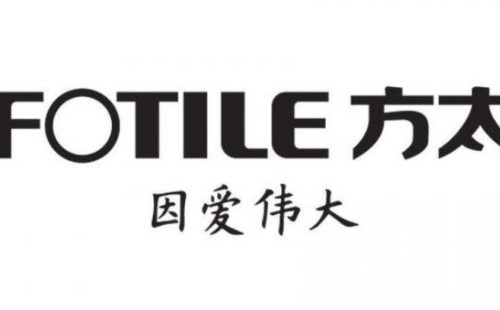 FOTILE 方太

因爱伟大